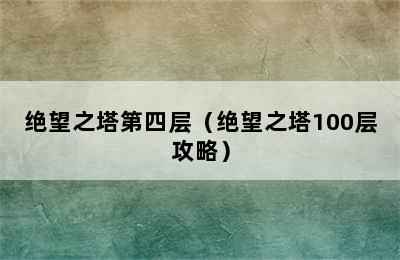 绝望之塔第四层（绝望之塔100层攻略）